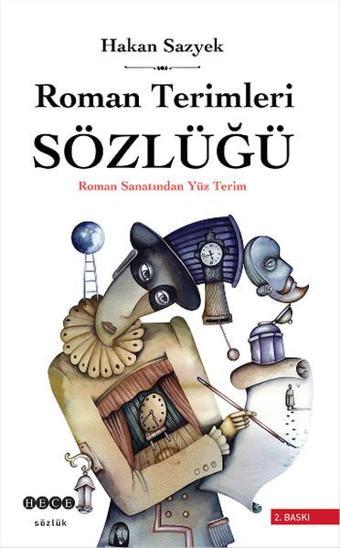 Hakan Sazyek

Roman Terimleri
SÖZLÜĞÜ

Roman Sanatından Yüz Terim

HECE
sözlük

2. BASKI